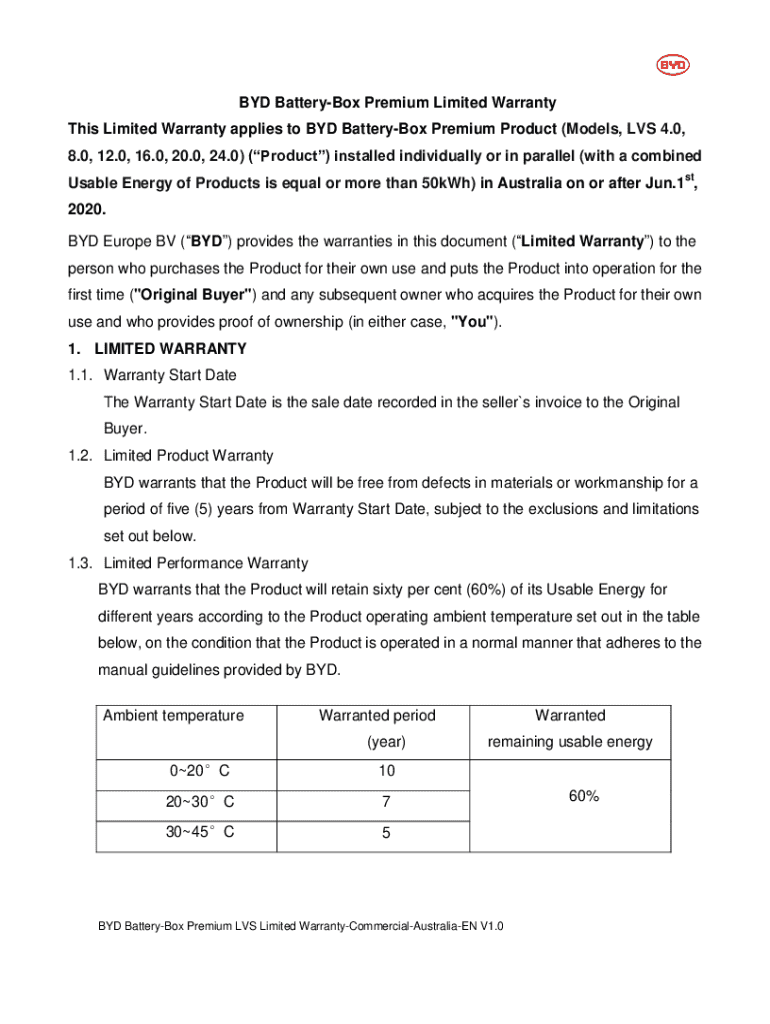 BYD

BYD Battery-Box Premium Limited Warranty

This Limited Warranty applies to BYD Battery-Box Premium Product (Models, LVS 4.0, 8.0, 12.0, 16.0, 20.0, 24.0) (“Product”) installed individually or in parallel (with a combined Usable Energy of Products is equal or more than 50kWh) in Australia on or after Jun.1$^{st}$, 2020.

BYD Europe BV (“BYD”) provides the warranties in this document (“Limited Warranty”) to the person who purchases the Product for their own use and puts the Product into operation for the first time ("Original Buyer") and any subsequent owner who acquires the Product for their own use and who provides proof of ownership (in either case, "You").

1. LIMITED WARRANTY

1.1. Warranty Start Date

The Warranty Start Date is the sale date recorded in the seller`s invoice to the Original Buyer.

1.2. Limited Product Warranty

BYD warrants that the Product will be free from defects in materials or workmanship for a period of five (5) years from Warranty Start Date, subject to the exclusions and limitations set out below.

1.3. Limited Performance Warranty

BYD warrants that the Product will retain sixty per cent (60%) of its Usable Energy for different years according to the Product operating ambient temperature set out in the table below, on the condition that the Product is operated in a normal manner that adheres to the manual guidelines provided by BYD.

| Ambient temperature | Warranted period (year) | Warranted remaining usable energy |
|---|---|---|
| 0~20° C | 10 | 60% |
| 20~30° C | 7 | |
| 30~45° C | 5 | |

BYD Battery-Box Premium LVS Limited Warranty-Commercial-Australia-EN V1.0